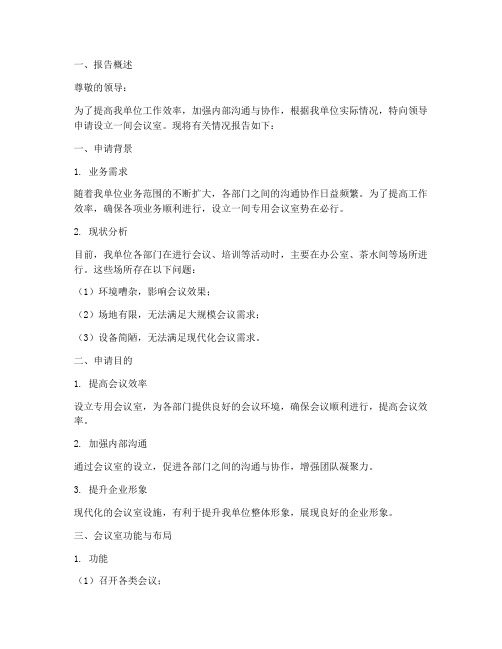 一、报告概述

尊敬的领导：

为了提高我单位工作效率，加强内部沟通与协作，根据我单位实际情况，特向领导申请设立一间会议室。现将有关情况报告如下：

一、申请背景

1. 业务需求

随着我单位业务范围的不断扩大，各部门之间的沟通协作日益频繁。为了提高工作效率，确保各项业务顺利进行，设立一间专用会议室势在必行。

2. 现状分析

目前，我单位各部门在进行会议、培训等活动时，主要在办公室、茶水间等场所进行。这些场所存在以下问题：

（1）环境嘈杂，影响会议效果；

（2）场地有限，无法满足大规模会议需求；

（3）设备简陋，无法满足现代化会议需求。

二、申请目的

1. 提高会议效率

设立专用会议室，为各部门提供良好的会议环境，确保会议顺利进行，提高会议效率。

2. 加强内部沟通

通过会议室的设立，促进各部门之间的沟通与协作，增强团队凝聚力。

3. 提升企业形象

现代化的会议室设施，有利于提升我单位整体形象，展现良好的企业形象。

三、会议室功能与布局

1. 功能

（1）召开各类会议；